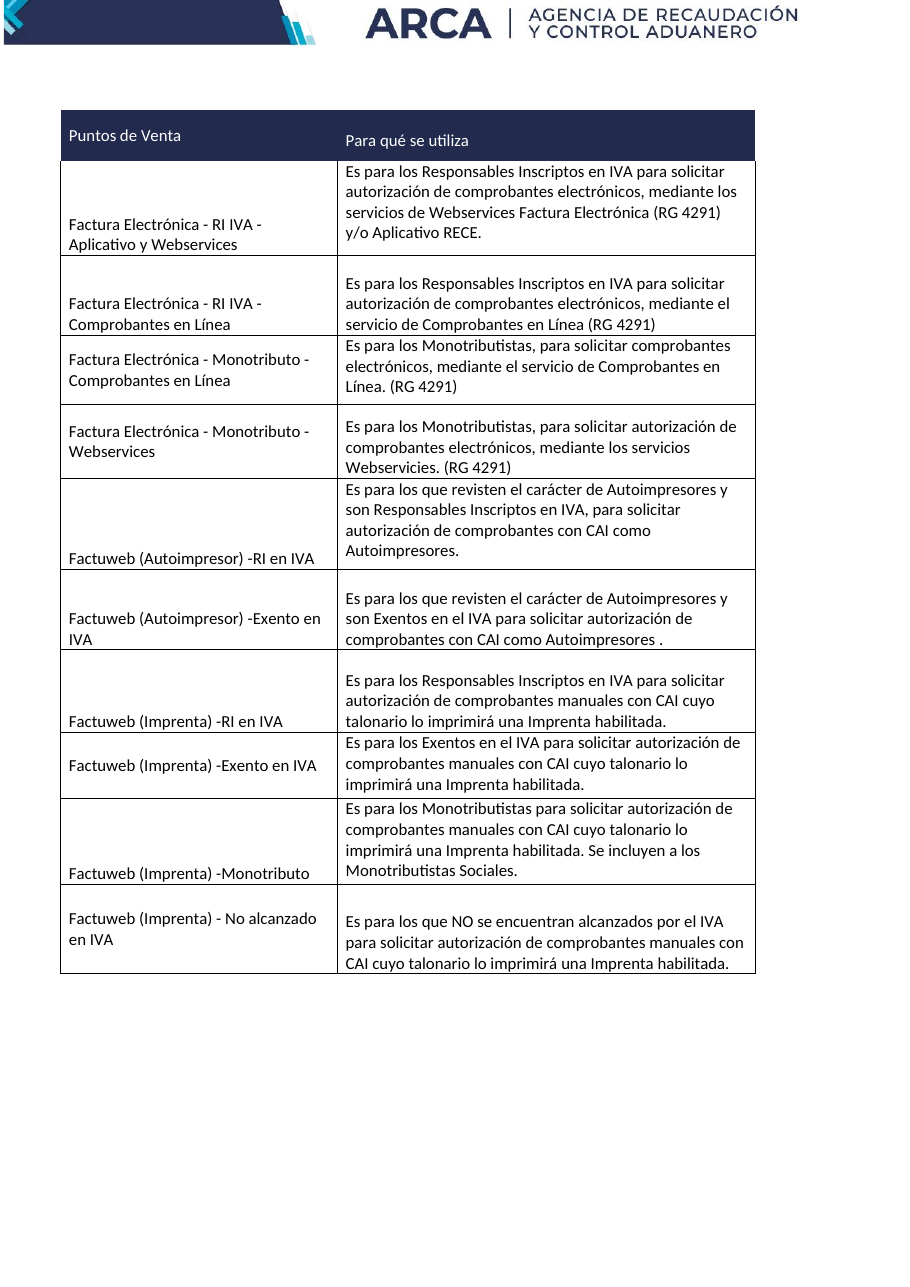 ARCA | AGENCIA DE RECAUDACIÓN Y CONTROL ADUANERO

| Puntos de Venta | Para qué se utiliza |
|---|---|
| Factura Electrónica - RI IVA - Aplicativo y Webservices | Es para los Responsables Inscriptos en IVA para solicitar autorización de comprobantes electrónicos, mediante los servicios de Webservices Factura Electrónica (RG 4291) y/o Aplicativo RECE. |
| Factura Electrónica - RI IVA - Comprobantes en Línea | Es para los Responsables Inscriptos en IVA para solicitar autorización de comprobantes electrónicos, mediante el servicio de Comprobantes en Línea (RG 4291) |
| Factura Electrónica - Monotributo - Comprobantes en Línea | Es para los Monotributistas, para solicitar comprobantes electrónicos, mediante el servicio de Comprobantes en Línea. (RG 4291) |
| Factura Electrónica - Monotributo - Webservices | Es para los Monotributistas, para solicitar autorización de comprobantes electrónicos, mediante los servicios Webservicies. (RG 4291) |
| Factuweb (Autoimpresor) -RI en IVA | Es para los que revisten el carácter de Autoimpresores y son Responsables Inscriptos en IVA, para solicitar autorización de comprobantes con CAI como Autoimpresores. |
| Factuweb (Autoimpresor) -Exento en IVA | Es para los que revisten el carácter de Autoimpresores y son Exentos en el IVA para solicitar autorización de comprobantes con CAI como Autoimpresores . |
| Factuweb (Imprenta) -RI en IVA | Es para los Responsables Inscriptos en IVA para solicitar autorización de comprobantes manuales con CAI cuyo talonario lo imprimirá una Imprenta habilitada. |
| Factuweb (Imprenta) -Exento en IVA | Es para los Exentos en el IVA para solicitar autorización de comprobantes manuales con CAI cuyo talonario lo imprimirá una Imprenta habilitada. |
| Factuweb (Imprenta) -Monotributo | Es para los Monotributistas para solicitar autorización de comprobantes manuales con CAI cuyo talonario lo imprimirá una Imprenta habilitada. Se incluyen a los Monotributistas Sociales. |
| Factuweb (Imprenta) - No alcanzado en IVA | Es para los que NO se encuentran alcanzados por el IVA para solicitar autorización de comprobantes manuales con CAI cuyo talonario lo imprimirá una Imprenta habilitada. |